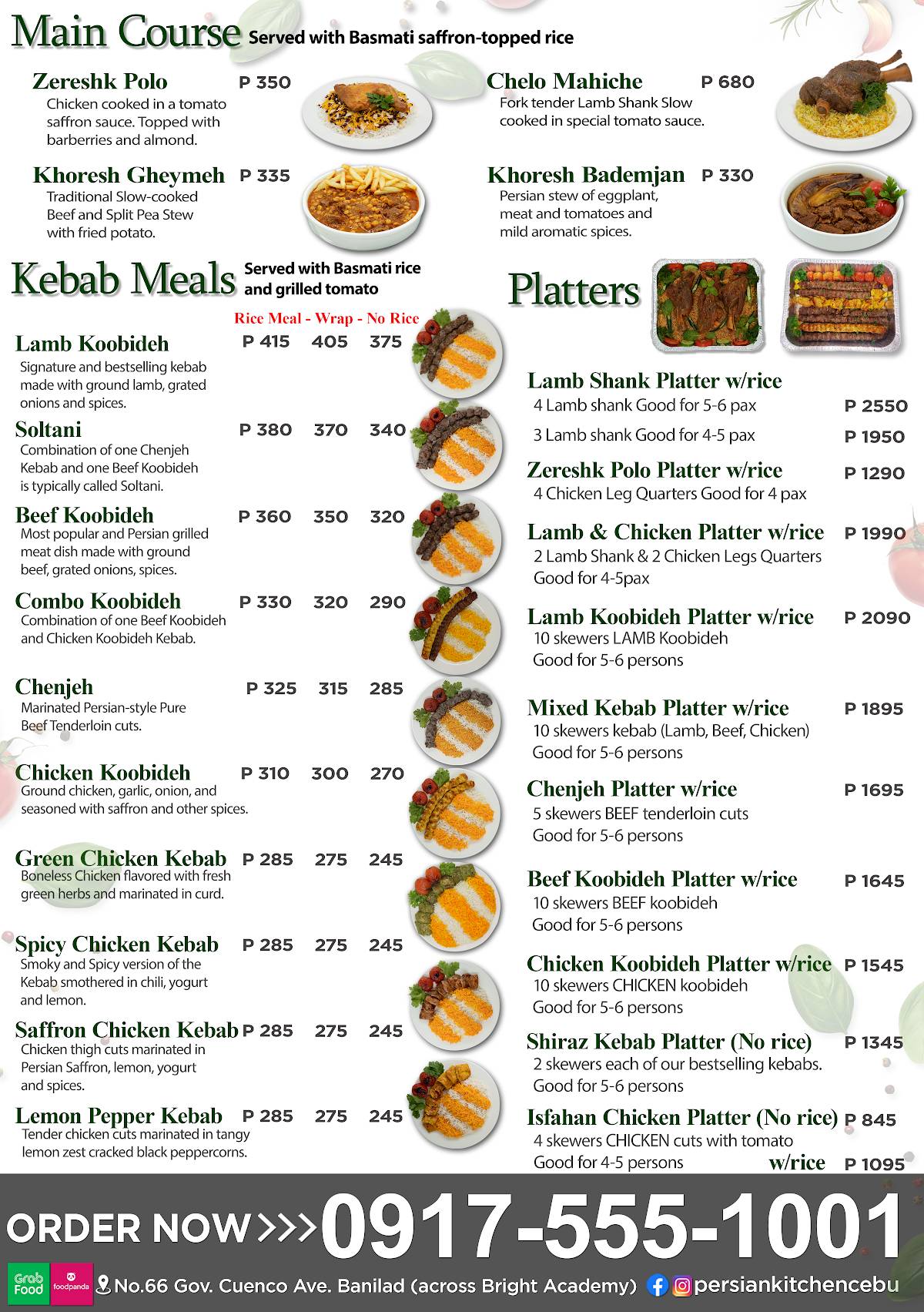 Main Course Served with Basmati saffron-topped rice

Zereshk Polo P 350
Chicken cooked in a tomato saffron sauce. Topped with barberries and almond.

Khoresh Gheymeh P 335
Traditional Slow-cooked Beef and Split Pea Stew with fried potato.

Chelo Mahiche P 680
Fork tender Lamb Shank Slow cooked in special tomato sauce.

Khoresh Bademjan P 330
Persian stew of eggplant, meat and tomatoes and mild aromatic spices.

Kebab Meals Served with Basmati rice and grilled tomato

Rice Meal - Wrap - No Rice

Lamb Koobideh P 415 405 375
Signature and bestselling kebab made with ground lamb, grated onions and spices.

Soltani P 380 370 340
Combination of one Chenjeh Kebab and one Beef Koobideh is typically called Soltani.

Beef Koobideh P 360 350 320
Most popular and Persian grilled meat dish made with ground beef, grated onions, spices.

Combo Koobideh P 330 320 290
Combination of one Beef Koobideh and Chicken Koobideh Kebab.

Chenjeh P 325 315 285
Marinated Persian-style Pure Beef Tenderloin cuts.

Chicken Koobideh P 310 300 270
Ground chicken, garlic, onion, and seasoned with saffron and other spices.

Green Chicken Kebab P 285 275 245
Boneless Chicken flavored with fresh green herbs and marinated in curd.

Spicy Chicken Kebab P 285 275 245
Smoky and Spicy version of the Kebab smothered in chili, yogurt and lemon.

Saffron Chicken Kebab P 285 275 245
Chicken thigh cuts marinated in Persian Saffron, lemon, yogurt and spices.

Lemon Pepper Kebab P 285 275 245
Tender chicken cuts marinated in tangy lemon zest cracked black peppercorns.

Platters

Lamb Shank Platter w/rice
4 Lamb shank Good for 5-6 pax P 2550
3 Lamb shank Good for 4-5 pax P 1950

Zereshk Polo Platter w/rice P 1290
4 Chicken Leg Quarters Good for 4 pax

Lamb & Chicken Platter w/rice P 1990
2 Lamb Shank & 2 Chicken Legs Quarters Good for 4-5pax

Lamb Koobideh Platter w/rice P 2090
10 skewers LAMB Koobideh Good for 5-6 persons

Mixed Kebab Platter w/rice P 1895
10 skewers kebab (Lamb, Beef, Chicken) Good for 5-6 persons

Chenjeh Platter w/rice P 1695
5 skewers BEEF tenderloin cuts Good for 5-6 persons

Beef Koobideh Platter w/rice P 1645
10 skewers BEEF koobideh Good for 5-6 persons

Chicken Koobideh Platter w/rice P 1545
10 skewers CHICKEN koobideh Good for 5-6 persons

Shiraz Kebab Platter (No rice) P 1345
2 skewers each of our bestselling kebabs. Good for 5-6 persons

Isfahan Chicken Platter (No rice) P 845
4 skewers CHICKEN cuts with tomato Good for 4-5 persons w/rice P 1095

ORDER NOW >>> 0917-555-1001

Grab Food foodpanda No.66 Gov. Cuenco Ave. Banilad (across Bright Academy) persiankitchencebu